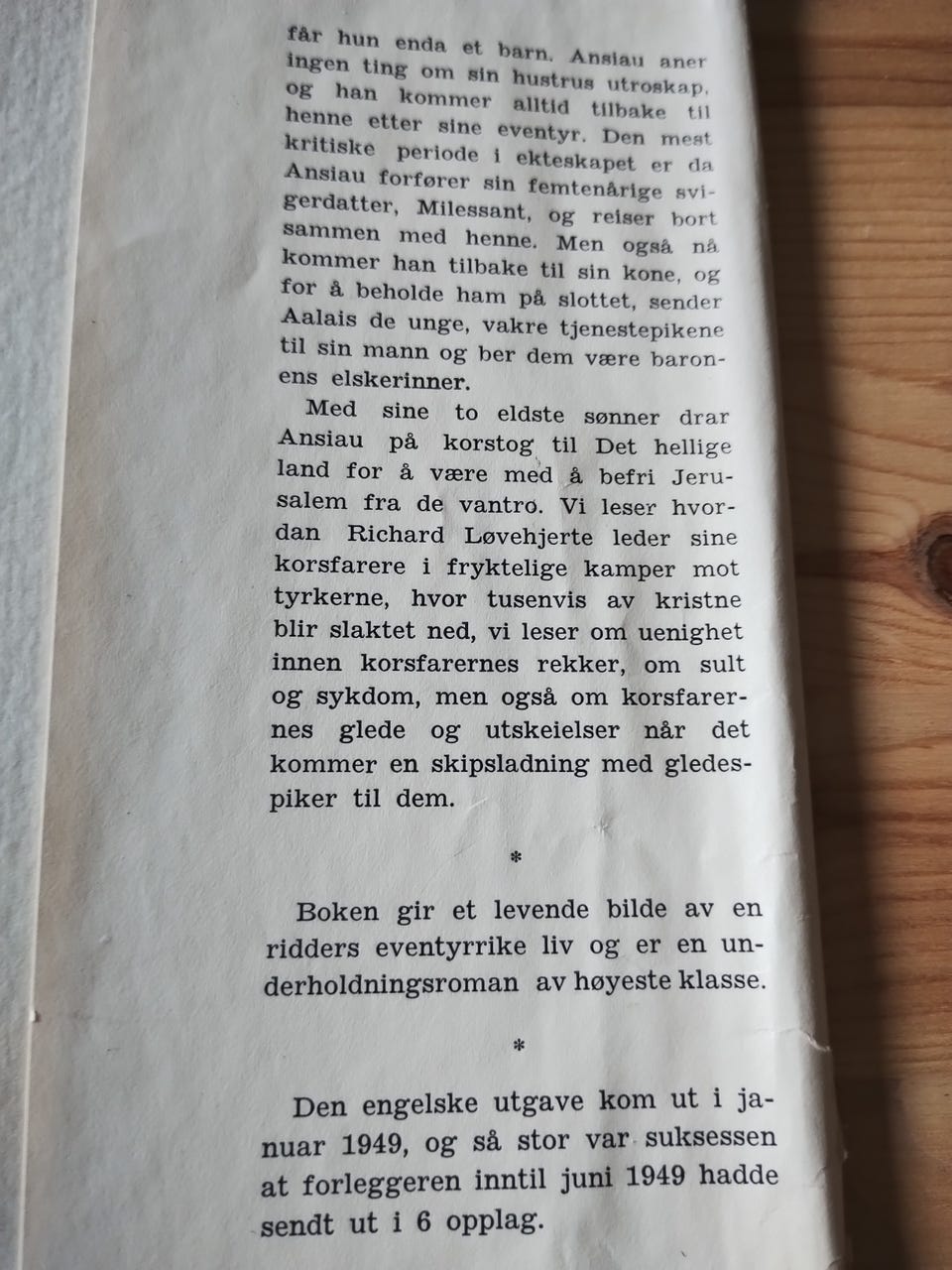 får hun enda et barn. Ansiau aner ingen ting om sin hustrus utroskap, og han kommer alltid tilbake til henne etter sine eventyr. Den mest kritiske periode i ekteskapet er da Ansiau forfører sin femtenårige svigerdatter, Milessant, og reiser bort sammen med henne. Men også nå kommer han tilbake til sin kone, og for å beholde ham på slottet, sender Aalais de unge, vakre tjenestepikene til sin mann og ber dem være baronens elskerinner.

Med sine to eldste sønner drar Ansiau på korstog til Det hellige land for å være med å befri Jerusalem fra de vantro. Vi leser hvordan Richard Løvehjerte leder sine korsfarere i fryktelige kamper mot tyrkerne, hvor tusenvis av kristne blir slaktet ned, vi leser om uenighet innen korsfarernes rekker, om sult og sykdom, men også om korsfarernes glede og utskeielser når det kommer en skipsladning med gledespiker til dem.

*

Boken gir et levende bilde av en ridders eventyrrike liv og er en underholdningsroman av høyeste klasse.

*

Den engelske utgave kom ut i januar 1949, og så stor var suksessen at forleggeren inntil juni 1949 hadde sendt ut i 6 opplag.